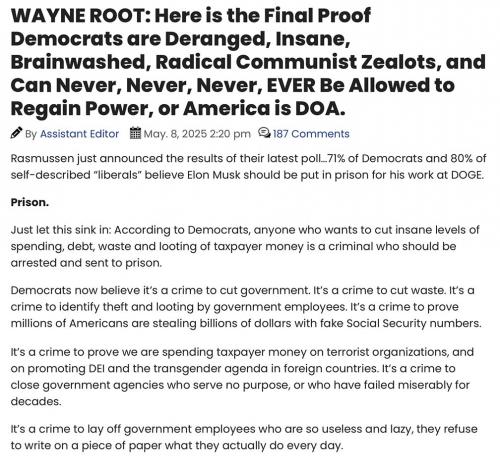 WAYNE ROOT: Here is the Final Proof Democrats are Deranged, Insane, Brainwashed, Radical Communist Zealots, and Can Never, Never, Never, EVER Be Allowed to Regain Power, or America is DOA.

By Assistant Editor May. 8, 2025 2:20 pm 187 Comments

Rasmussen just announced the results of their latest poll…71% of Democrats and 80% of self-described "liberals" believe Elon Musk should be put in prison for his work at DOGE.

Prison.

Just let this sink in: According to Democrats, anyone who wants to cut insane levels of spending, debt, waste and looting of taxpayer money is a criminal who should be arrested and sent to prison.

Democrats now believe it's a crime to cut government. It's a crime to cut waste. It's a crime to identify theft and looting by government employees. It's a crime to prove millions of Americans are stealing billions of dollars with fake Social Security numbers.

It's a crime to prove we are spending taxpayer money on terrorist organizations, and on promoting DEI and the transgender agenda in foreign countries. It's a crime to close government agencies who serve no purpose, or who have failed miserably for decades.

It's a crime to lay off government employees who are so useless and lazy, they refuse to write on a piece of paper what they actually do every day.